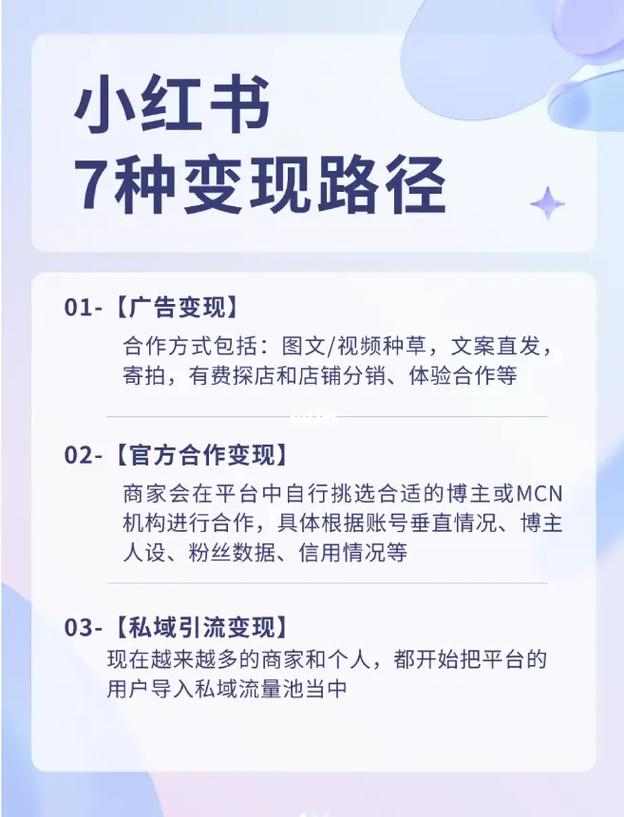 小红书
7种变现路径

01-【广告变现】
合作方式包括：图文/视频种草，文案直发，寄拍，有费探店和店铺分销、体验合作等

02-【官方合作变现】
商家会在平台中自行挑选合适的博主或MCN机构进行合作，具体根据账号垂直情况、博主人设、粉丝数据、信用情况等

03-【私域引流变现】
现在越来越多的商家和个人，都开始把平台的用户导入私域流量池当中